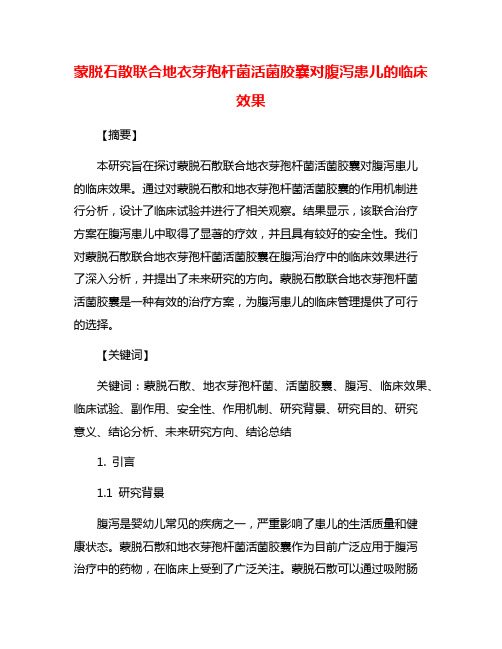 蒙脱石散联合地衣芽孢杆菌活菌胶囊对腹泻患儿的临床效果

【摘要】

本研究旨在探讨蒙脱石散联合地衣芽孢杆菌活菌胶囊对腹泻患儿的临床效果。通过对蒙脱石散和地衣芽孢杆菌活菌胶囊的作用机制进行分析，设计了临床试验并进行了相关观察。结果显示，该联合治疗方案在腹泻患儿中取得了显著的疗效，并且具有较好的安全性。我们对蒙脱石散联合地衣芽孢杆菌活菌胶囊在腹泻治疗中的临床效果进行了深入分析，并提出了未来研究的方向。蒙脱石散联合地衣芽孢杆菌活菌胶囊是一种有效的治疗方案，为腹泻患儿的临床管理提供了可行的选择。

【关键词】

关键词：蒙脱石散、地衣芽孢杆菌、活菌胶囊、腹泻、临床效果、临床试验、副作用、安全性、作用机制、研究背景、研究目的、研究意义、结论分析、未来研究方向、结论总结

1. 引言

1.1 研究背景

腹泻是婴幼儿常见的疾病之一，严重影响了患儿的生活质量和健康状态。蒙脱石散和地衣芽孢杆菌活菌胶囊作为目前广泛应用于腹泻治疗中的药物，在临床上受到了广泛关注。蒙脱石散可以通过吸附肠